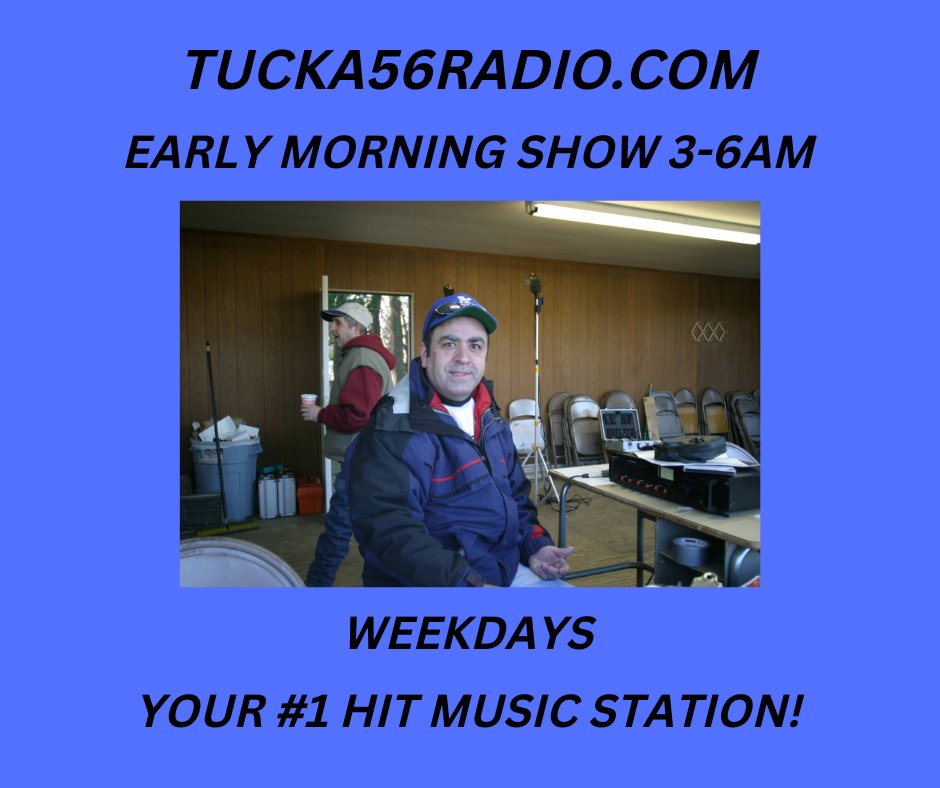 TUCKA56RADIO.COM

EARLY MORNING SHOW 3-6AM

WEEKDAYS

YOUR #1 HIT MUSIC STATION!